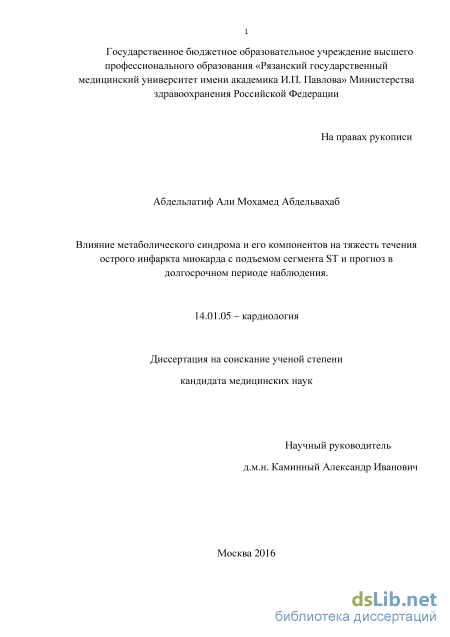 1

Государственное бюджетное образовательное учреждение высшего профессионального образования «Рязанский государственный медицинский университет имени академика И.П. Павлова» Министерства здравоохранения Российской Федерации

На правах рукописи

Абдельлатиф Али Мохамед Абдельвахаб

Влияние метаболического синдрома и его компонентов на тяжесть течения острого инфаркта миокарда с подъемом сегмента ST и прогноз в долгосрочном периоде наблюдения.

14.01.05 – кардиология

Диссертация на соискание ученой степени

кандидата медицинских наук

Научный руководитель

д.м.н. Каминный Александр Иванович

Москва 2016

dsLib.net
библиотека диссертаций